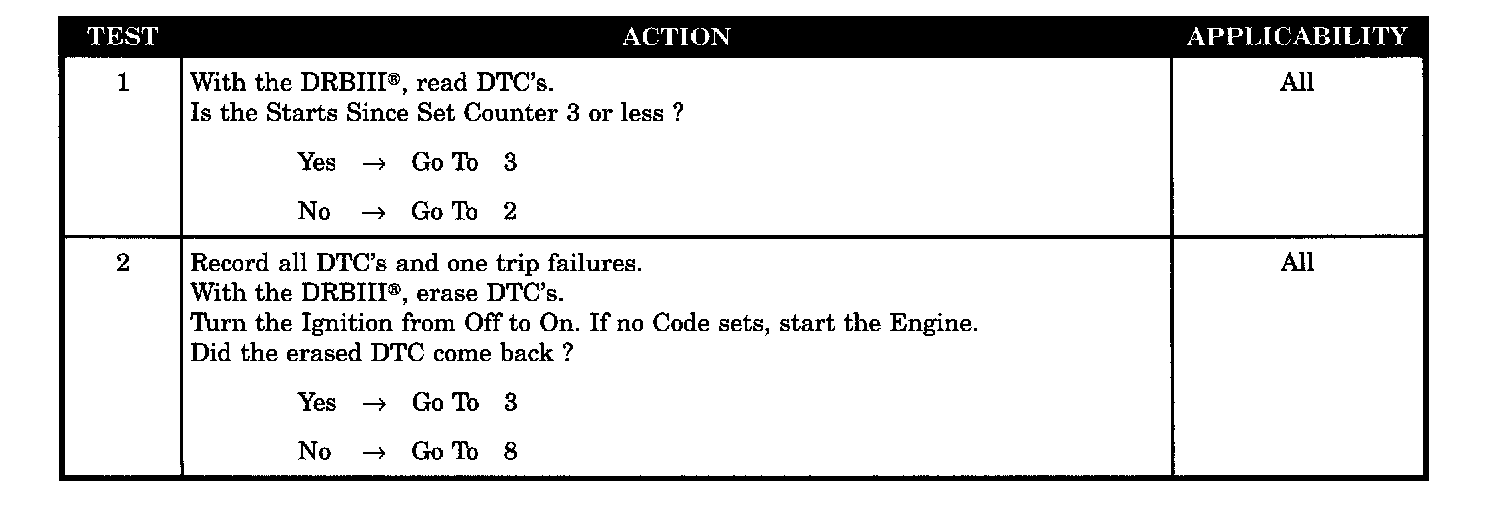 | TEST | ACTION | APPLICABILITY |
|---|---|---|
| 1 | With the DRBIII®, read DTC's. Is the Starts Since Set Counter 3 or less ? Yes → Go To 3 No → Go To 2 | All |
| 2 | Record all DTC's and one trip failures. With the DRBIII®, erase DTC's. Turn the Ignition from Off to On. If no Code sets, start the Engine. Did the erased DTC come back ? Yes → Go To 3 No → Go To 8 | All |